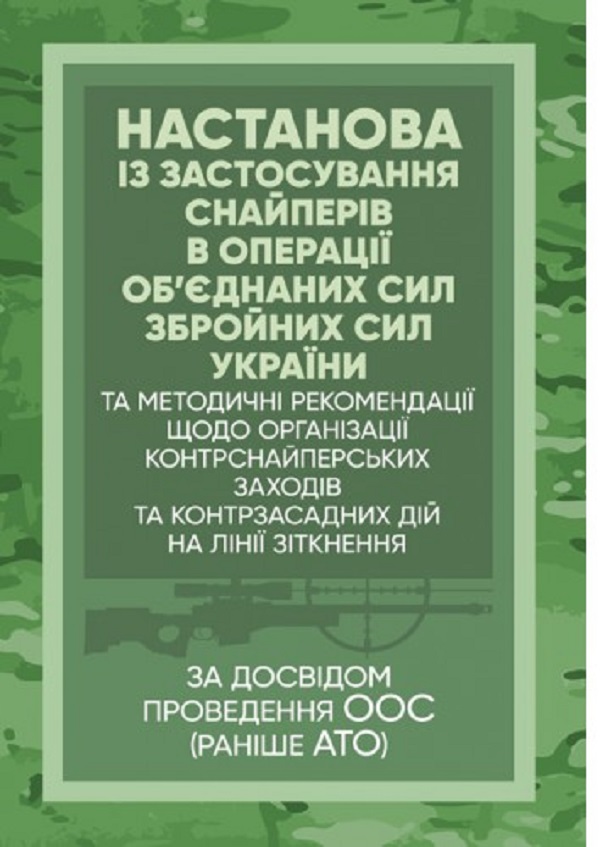 НАСТАНОВА
ІЗ ЗАСТОСУВАННЯ СНАЙПЕРІВ В ОПЕРАЦІЇ ОБ'ЄДНАНИХ СИЛ ЗБРОЙНИХ СИЛ УКРАЇНИ

ТА МЕТОДИЧНІ РЕКОМЕНДАЦІЇ ЩОДО ОРГАНІЗАЦІЇ КОНТРСНАЙПЕРСЬКИХ ЗАХОДІВ ТА КОНТРЗАСАДНИХ ДІЙ НА ЛІНІЇ ЗІТКНЕННЯ

ЗА ДОСВІДОМ ПРОВЕДЕННЯ ООС (РАНІШЕ АТО)